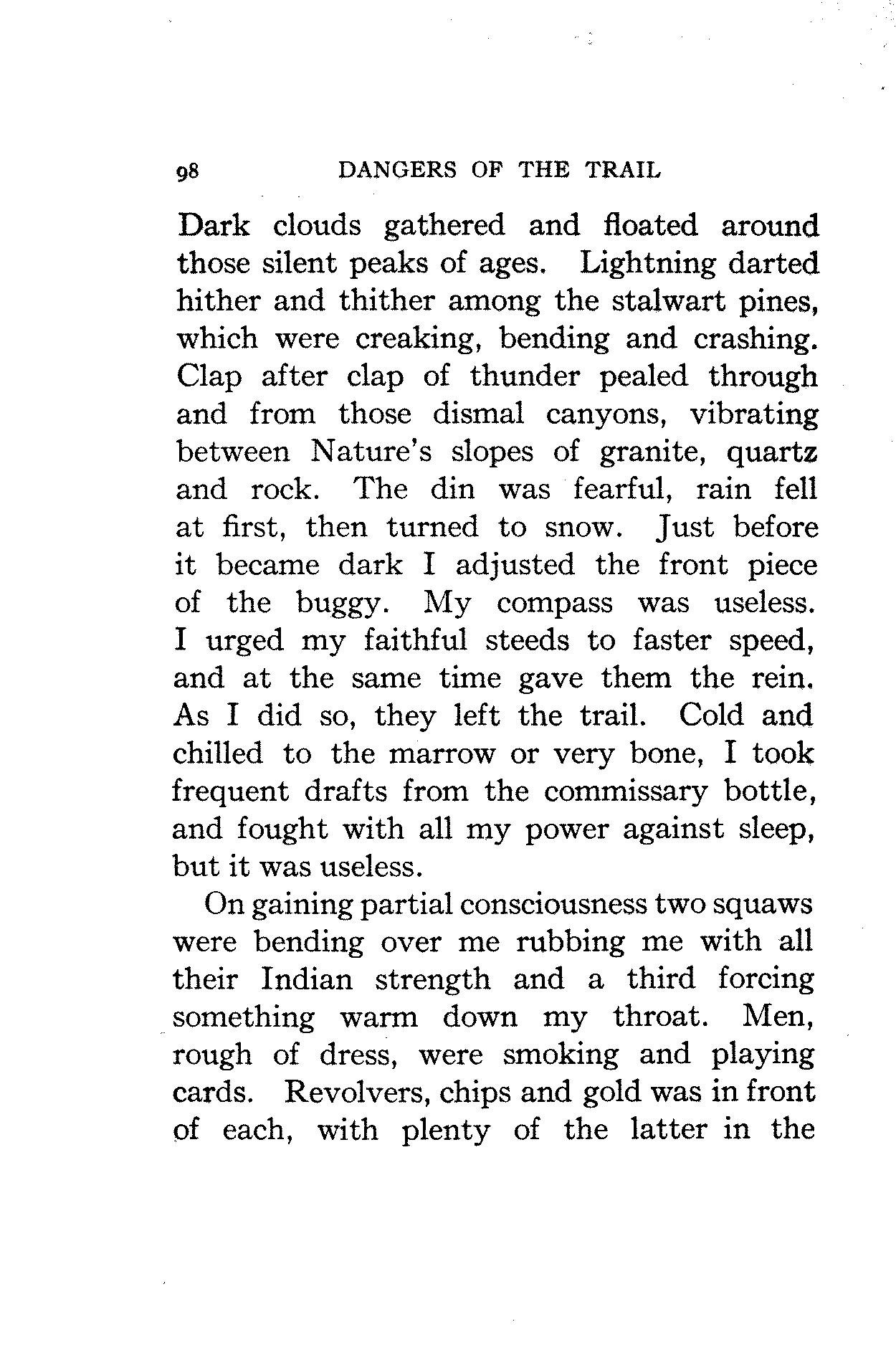 98 DANGERS OF THE TRAIL

Dark clouds gathered and floated around those silent peaks of ages. Lightning darted hither and thither among the stalwart pines, which were creaking, bending and crashing. Clap after clap of thunder pealed through and from those dismal canyons, vibrating between Nature's slopes of granite, quartz and rock. The din was fearful, rain fell at first, then turned to snow. Just before it became dark I adjusted the front piece of the buggy. My compass was useless. I urged my faithful steeds to faster speed, and at the same time gave them the rein. As I did so, they left the trail. Cold and chilled to the marrow or very bone, I took frequent drafts from the commissary bottle, and fought with all my power against sleep, but it was useless.

On gaining partial consciousness two squaws were bending over me rubbing me with all their Indian strength and a third forcing something warm down my throat. Men, rough of dress, were smoking and playing cards. Revolvers, chips and gold was in front of each, with plenty of the latter in the